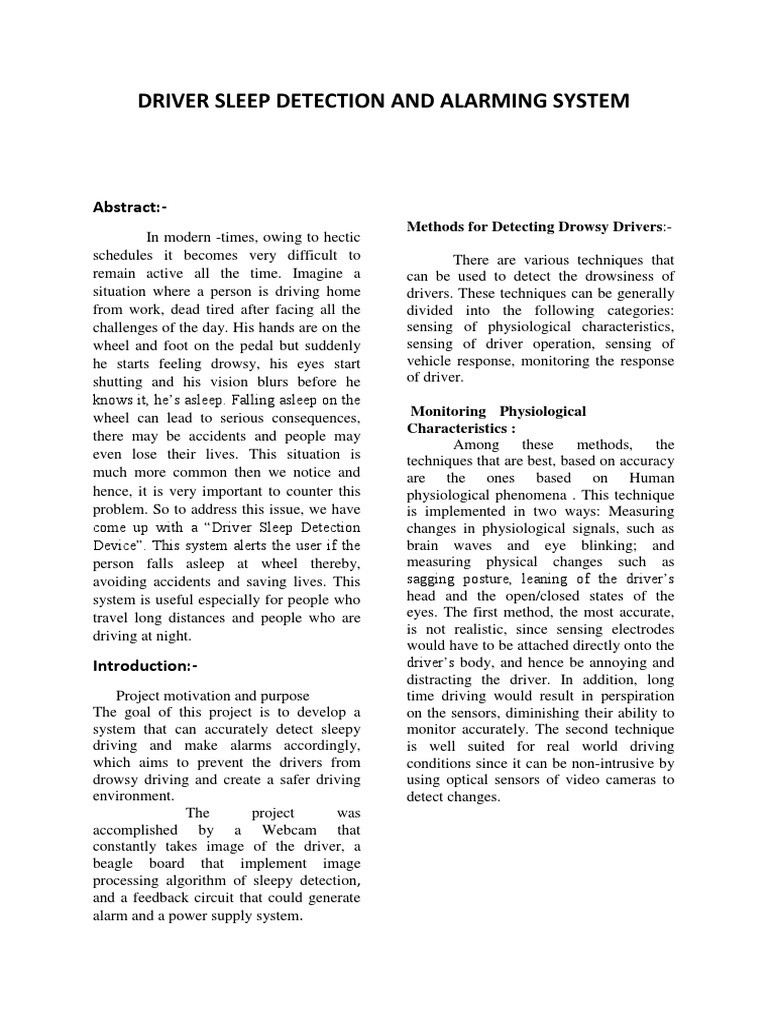 DRIVER SLEEP DETECTION AND ALARMING SYSTEM

Abstract:-

In modern -times, owing to hectic schedules it becomes very difficult to remain active all the time. Imagine a situation where a person is driving home from work, dead tired after facing all the challenges of the day. His hands are on the wheel and foot on the pedal but suddenly he starts feeling drowsy, his eyes start shutting and his vision blurs before he knows it, he's asleep. Falling asleep on the wheel can lead to serious consequences, there may be accidents and people may even lose their lives. This situation is much more common then we notice and hence, it is very important to counter this problem. So to address this issue, we have come up with a "Driver Sleep Detection Device". This system alerts the user if the person falls asleep at wheel thereby, avoiding accidents and saving lives. This system is useful especially for people who travel long distances and people who are driving at night.

Introduction:-

Project motivation and purpose
The goal of this project is to develop a system that can accurately detect sleepy driving and make alarms accordingly, which aims to prevent the drivers from drowsy driving and create a safer driving environment.

The project was accomplished by a Webcam that constantly takes image of the driver, a beagle board that implement image processing algorithm of sleepy detection, and a feedback circuit that could generate alarm and a power supply system.

Methods for Detecting Drowsy Drivers:-

There are various techniques that can be used to detect the drowsiness of drivers. These techniques can be generally divided into the following categories: sensing of physiological characteristics, sensing of driver operation, sensing of vehicle response, monitoring the response of driver.

Monitoring Physiological Characteristics :

Among these methods, the techniques that are best, based on accuracy are the ones based on Human physiological phenomena . This technique is implemented in two ways: Measuring changes in physiological signals, such as brain waves and eye blinking; and measuring physical changes such as sagging posture, leaning of the driver's head and the open/closed states of the eyes. The first method, the most accurate, is not realistic, since sensing electrodes would have to be attached directly onto the driver's body, and hence be annoying and distracting the driver. In addition, long time driving would result in perspiration on the sensors, diminishing their ability to monitor accurately. The second technique is well suited for real world driving conditions since it can be non-intrusive by using optical sensors of video cameras to detect changes.